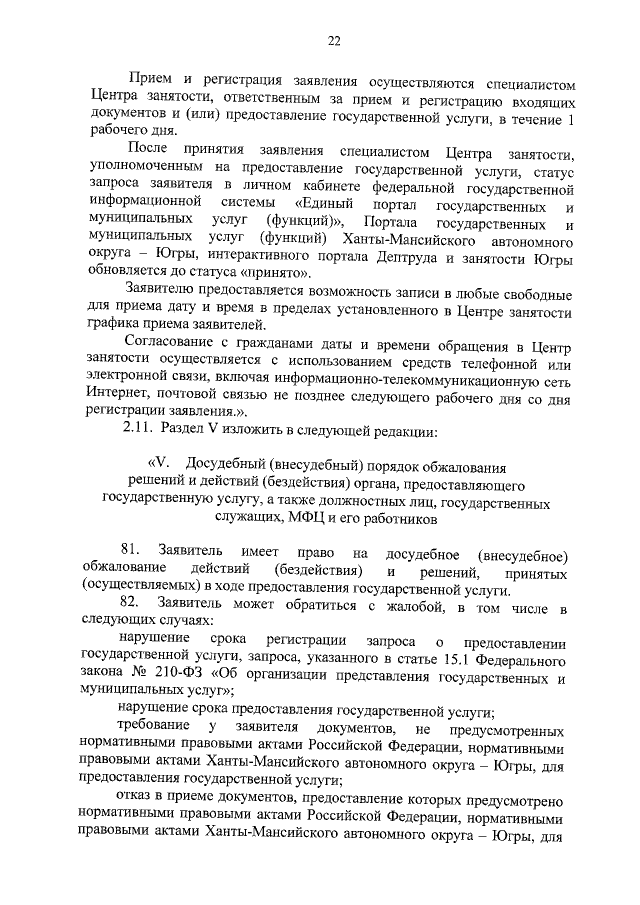 22

Прием и регистрация заявления осуществляются специалистом Центра занятости, ответственным за прием и регистрацию входящих документов и (или) предоставление государственной услуги, в течение 1 рабочего дня.

После принятия заявления специалистом Центра занятости, уполномоченным на предоставление государственной услуги, статус запроса заявителя в личном кабинете федеральной государственной информационной системы «Единый портал государственных и муниципальных услуг (функций)», Портала государственных и муниципальных услуг (функций) Ханты-Мансийского автономного округа – Югры, интерактивного портала Дептруда и занятости Югры обновляется до статуса «принято».

Заявителю предоставляется возможность записи в любые свободные для приема дату и время в пределах установленного в Центре занятости графика приема заявителей.

Согласование с гражданами даты и времени обращения в Центр занятости осуществляется с использованием средств телефонной или электронной связи, включая информационно-телекоммуникационную сеть Интернет, почтовой связью не позднее следующего рабочего дня со дня регистрации заявления.».

2.11. Раздел V изложить в следующей редакции:

«V. Досудебный (внесудебный) порядок обжалования решений и действий (бездействия) органа, предоставляющего государственную услугу, а также должностных лиц, государственных служащих, МФЦ и его работников

81. Заявитель имеет право на досудебное (внесудебное) обжалование действий (бездействия) и решений, принятых (осуществляемых) в ходе предоставления государственной услуги.

82. Заявитель может обратиться с жалобой, в том числе в следующих случаях:

нарушение срока регистрации запроса о предоставлении государственной услуги, запроса, указанного в статье 15.1 Федерального закона № 210-ФЗ «Об организации представления государственных и муниципальных услуг»;

нарушение срока предоставления государственной услуги;

требование у заявителя документов, не предусмотренных нормативными правовыми актами Российской Федерации, нормативными правовыми актами Ханты-Мансийского автономного округа – Югры, для предоставления государственной услуги;

отказ в приеме документов, предоставление которых предусмотрено нормативными правовыми актами Российской Федерации, нормативными правовыми актами Ханты-Мансийского автономного округа – Югры, для